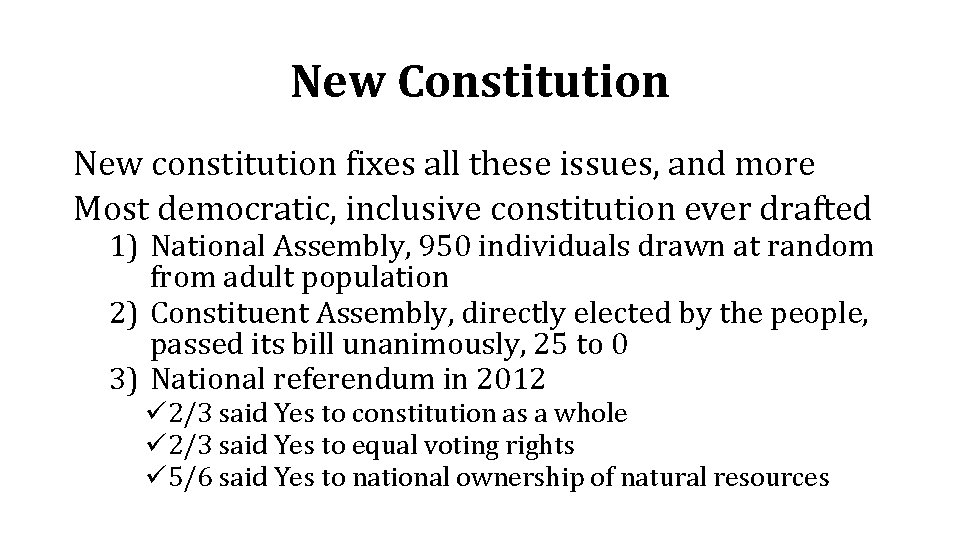 New Constitution

New constitution fixes all these issues, and more
Most democratic, inclusive constitution ever drafted
1) National Assembly, 950 individuals drawn at random from adult population
2) Constituent Assembly, directly elected by the people, passed its bill unanimously, 25 to 0
3) National referendum in 2012
✓2/3 said Yes to constitution as a whole
✓2/3 said Yes to equal voting rights
✓5/6 said Yes to national ownership of natural resources